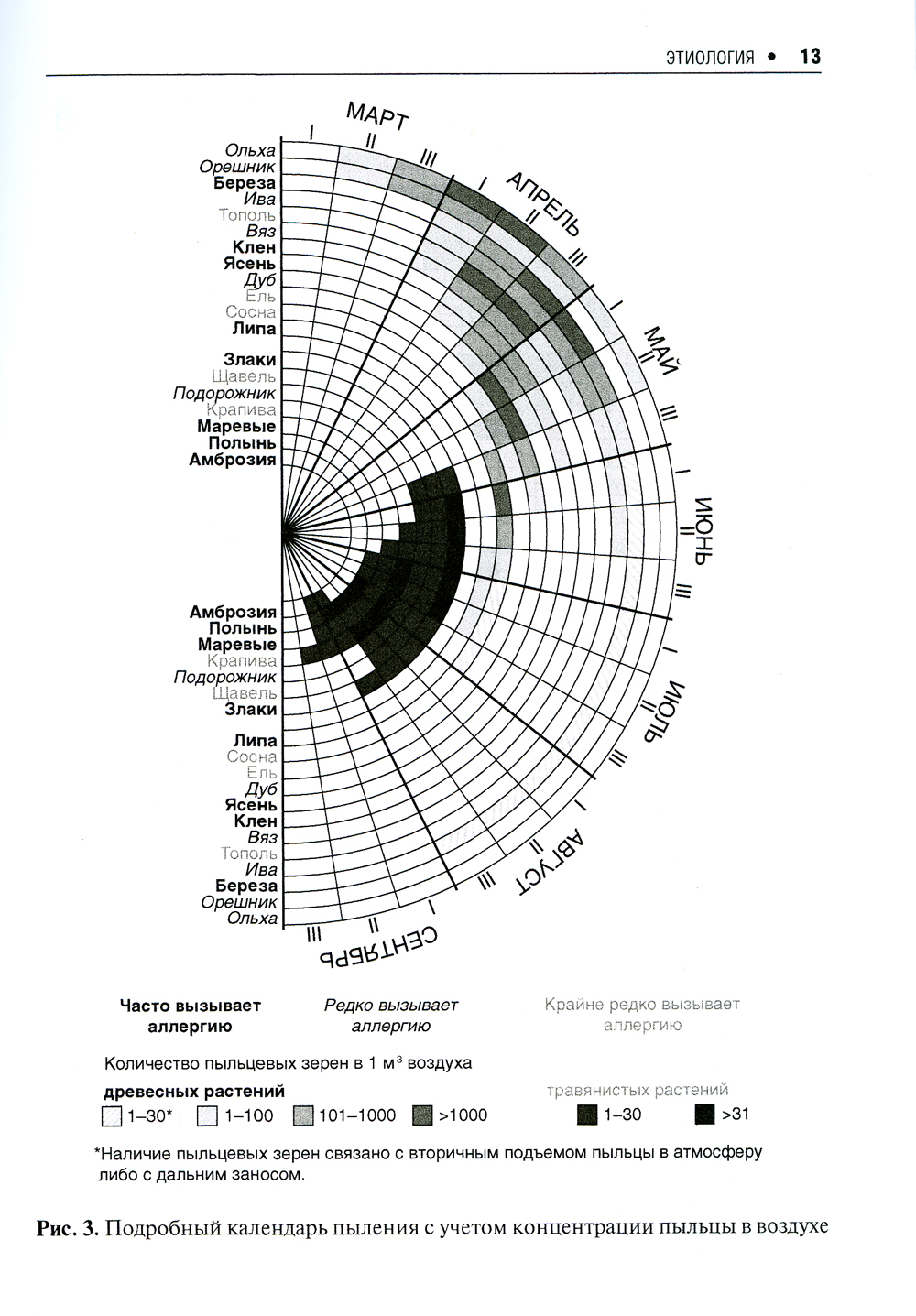 ЭТИОЛОГИЯ • 13

МАРТ
I II III
АПРЕЛЬ
I II III
МАЙ
I II III
ИЮНЬ
I II III
ИЮЛЬ
I II III
АВГУСТ
I II III
СЕНТЯБРЬ
I II III

Ольха
Орешник
Береза
Ива
Тополь
Вяз
Клен
Ясень
Дуб
Ель
Сосна
Липа

Злаки
Щавель
Подорожник
Крапива
Маревые
Полынь
Амброзия

Амброзия
Полынь
Маревые
Крапива
Подорожник
Щавель
Злаки

Липа
Сосна
Ель
Дуб
Ясень
Клен
Вяз
Тополь
Ива
Береза
Орешник
Ольха

Часто вызывает аллергию

Редко вызывает аллергию

Крайне редко вызывает аллергию

Количество пыльцевых зерен в 1 м$^3$ воздуха

древесных растений
1–30* 1–100 101–1000 >1000

травянистых растений
1–30 >31

*Наличие пыльцевых зерен связано с вторичным подъемом пыльцы в атмосферу либо с дальним заносом.

Рис. 3. Подробный календарь пыления с учетом концентрации пыльцы в воздухе